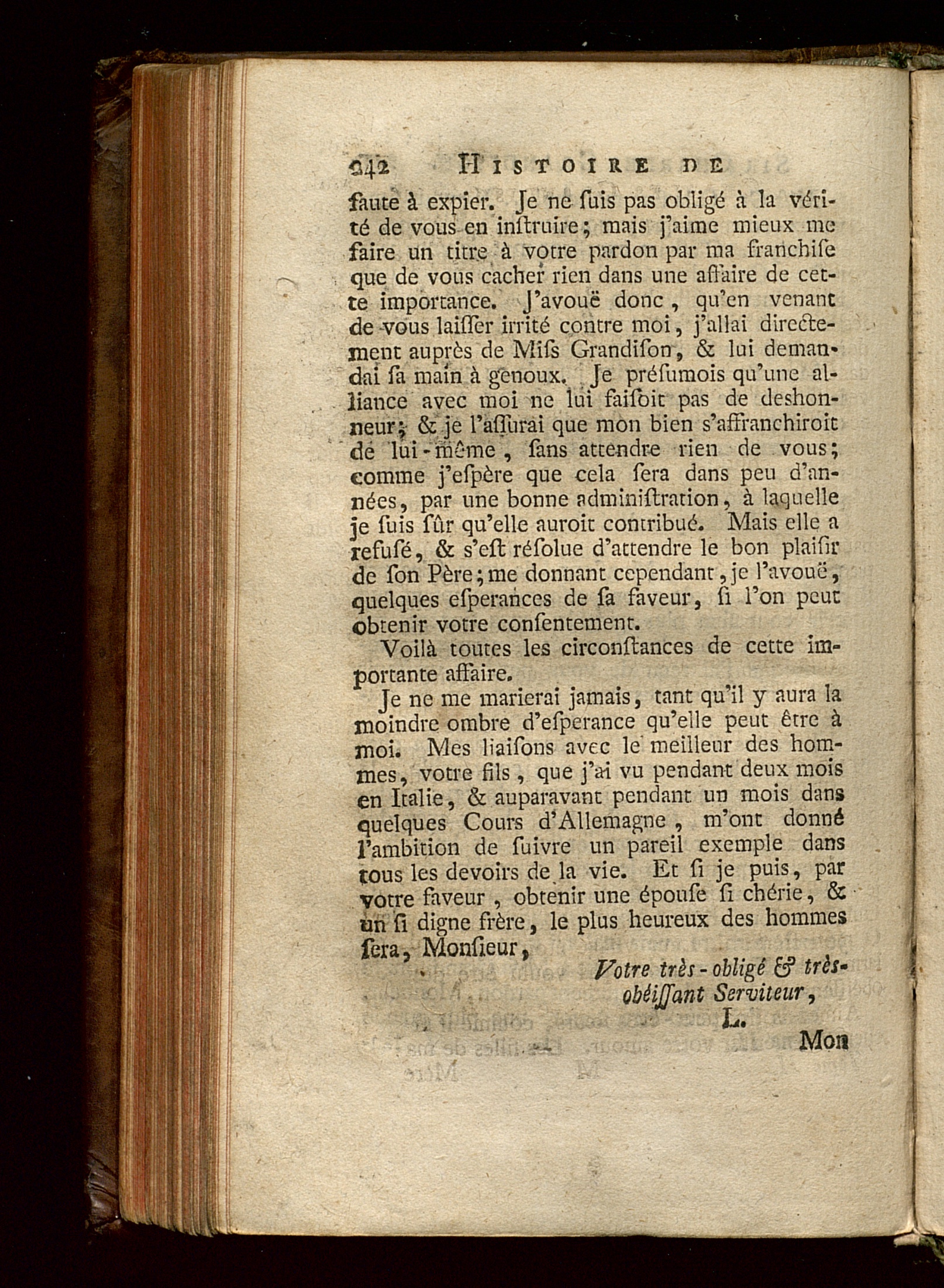 242 HISTOIRE DE

faute à expier. Je ne ſuis pas obligé à la vérité de vous en inſtruire; mais j'aime mieux me faire un titre à votre pardon par ma franchiſe que de vous cacher rien dans une affaire de cette importance. J'avouë donc, qu'en venant de vous laiſſer irrité contre moi, j'allai directement auprès de Miſs Grandiſon, & lui demandai ſa main à genoux. Je préſumois qu'une alliance avec moi ne lui faiſoit pas de deshonneur; & je l'aſſurai que mon bien s'affranchiroit de lui-même, ſans attendre rien de vous; comme j'eſpère que cela ſera dans peu d'années, par une bonne adminiſtration, à laquelle je ſuis ſûr qu'elle auroit contribué. Mais elle a refuſé, & s'eſt réſolue d'attendre le bon plaiſir de ſon Père; me donnant cependant, je l'avouë, quelques eſperances de ſa faveur, ſi l'on peut obtenir votre conſentement.

Voilà toutes les circonſtances de cette importante affaire.

Je ne me marierai jamais, tant qu'il y aura la moindre ombre d'eſperance qu'elle peut être à moi. Mes liaiſons avec le meilleur des hommes, votre fils, que j'ai vu pendant deux mois en Italie, & auparavant pendant un mois dans quelques Cours d'Allemagne, m'ont donné l'ambition de ſuivre un pareil exemple dans tous les devoirs de la vie. Et ſi je puis, par votre faveur, obtenir une épouſe ſi chérie, & un ſi digne frère, le plus heureux des hommes ſera, Monſieur,

Votre très-obligé & très-obéiſſant Serviteur,
L.

Mon